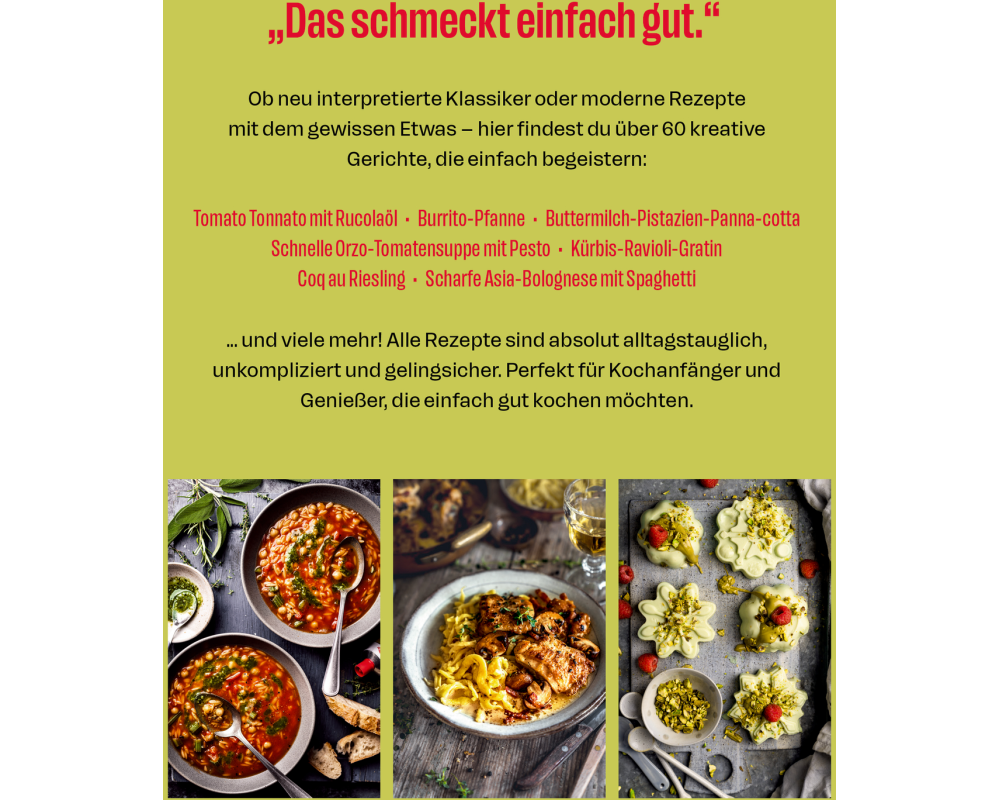 „Das schmeckt einfach gut.“

Ob neu interpretierte Klassiker oder moderne Rezepte mit dem gewissen Etwas – hier findest du über 60 kreative Gerichte, die einfach begeistern:

Tomato Tonnato mit Rucolaöl • Burrito-Pfanne • Buttermilch-Pistazien-Panna-cotta
Schnelle Orzo-Tomatensuppe mit Pesto • Kürbis-Ravioli-Gratin
Coq au Riesling • Scharfe Asia-Bolognese mit Spaghetti

... und viele mehr! Alle Rezepte sind absolut alltagstauglich, unkompliziert und gelingsicher. Perfekt für Kochanfänger und Genießer, die einfach gut kochen möchten.